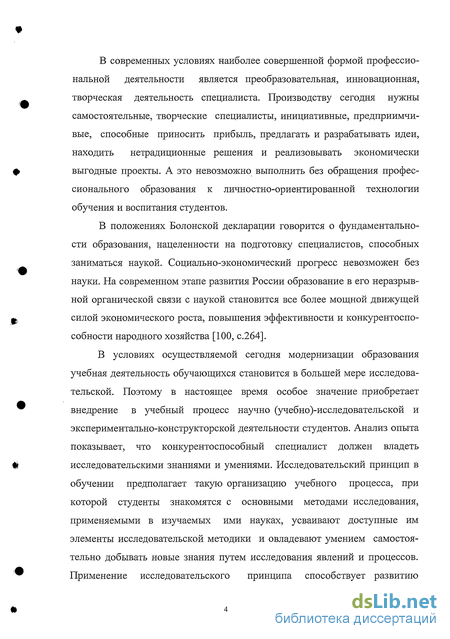 В современных условиях наиболее совершенной формой профессиональной деятельности является преобразовательная, инновационная, творческая деятельность специалиста. Производству сегодня нужны самостоятельные, творческие специалисты, инициативные, предприимчивые, способные приносить прибыль, предлагать и разрабатывать идеи, находить нетрадиционные решения и реализовывать экономически выгодные проекты. А это невозможно выполнить без обращения профессионального образования к личностно-ориентированной технологии обучения и воспитания студентов.

В положениях Болонской декларации говорится о фундаментальности образования, нацеленности на подготовку специалистов, способных заниматься наукой. Социально-экономический прогресс невозможен без науки. На современном этапе развития России образование в его неразрывной органической связи с наукой становится все более мощной движущей силой экономического роста, повышения эффективности и конкурентоспособности народного хозяйства [100, с.264].

В условиях осуществляемой сегодня модернизации образования учебная деятельность обучающихся становится в большей мере исследовательской. Поэтому в настоящее время особое значение приобретает внедрение в учебный процесс научно (учебно)-исследовательской и экспериментально-конструкторской деятельности студентов. Анализ опыта показывает, что конкурентоспособный специалист должен владеть исследовательскими знаниями и умениями. Исследовательский принцип в обучении предполагает такую организацию учебного процесса, при которой студенты знакомятся с основными методами исследования, применяемыми в изучаемых ими науках, усваивают доступные им элементы исследовательской методики и овладевают умением самостоятельно добывать новые знания путем исследования явлений и процессов. Применение исследовательского принципа способствует развитию

4

dsLib.net
библиотека диссертаций